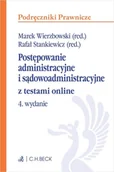 Podręczniki Prawnicze

Marek Wierzbowski (red.)
Rafał Stankiewicz (red.)

Postępowanie administracyjne i sądowoadministracyjne

z testami online

4. wydanie

C.H.BECK